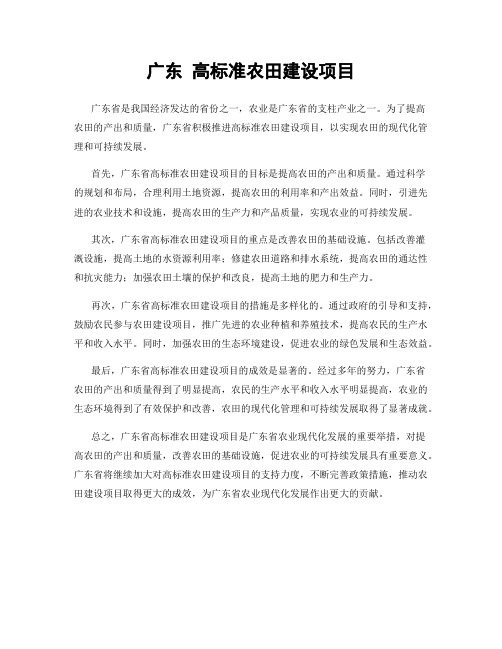 广东 高标准农田建设项目

广东省是我国经济发达的省份之一，农业是广东省的支柱产业之一。为了提高农田的产出和质量，广东省积极推进高标准农田建设项目，以实现农田的现代化管理和可持续发展。

首先，广东省高标准农田建设项目的目标是提高农田的产出和质量。通过科学的规划和布局，合理利用土地资源，提高农田的利用率和产出效益。同时，引进先进的农业技术和设施，提高农田的生产力和产品质量，实现农业的可持续发展。

其次，广东省高标准农田建设项目的重点是改善农田的基础设施。包括改善灌溉设施，提高土地的水资源利用率；修建农田道路和排水系统，提高农田的通达性和抗灾能力；加强农田土壤的保护和改良，提高土地的肥力和生产力。

再次，广东省高标准农田建设项目的措施是多样化的。通过政府的引导和支持，鼓励农民参与农田建设项目，推广先进的农业种植和养殖技术，提高农民的生产水平和收入水平。同时，加强农田的生态环境建设，促进农业的绿色发展和生态效益。

最后，广东省高标准农田建设项目的成效是显著的。经过多年的努力，广东省农田的产出和质量得到了明显提高，农民的生产水平和收入水平明显提高，农业的生态环境得到了有效保护和改善，农田的现代化管理和可持续发展取得了显著成就。

总之，广东省高标准农田建设项目是广东省农业现代化发展的重要举措，对提高农田的产出和质量，改善农田的基础设施，促进农业的可持续发展具有重要意义。广东省将继续加大对高标准农田建设项目的支持力度，不断完善政策措施，推动农田建设项目取得更大的成效，为广东省农业现代化发展作出更大的贡献。